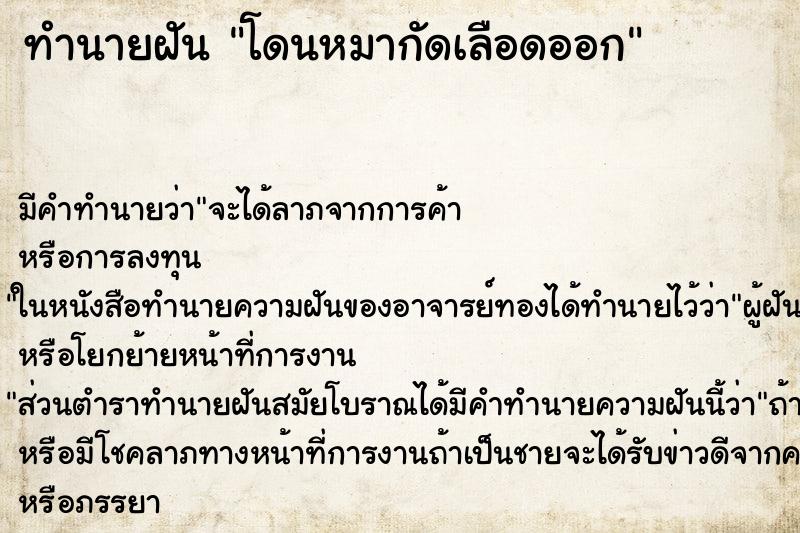 ทำนายฝัน "โดนหมากัดเลือดออก"

มีคำทำนายว่า"จะได้ลาภจากการค้า หรือการลงทุน

"ในหนังสือทำนายความฝันของอาจารย์ทองได้ทำนายไว้ว่า"ผู้ฝัน หรือโยกย้ายหน้าที่การงาน

"ส่วนตำราทำนายฝันสมัยโบราณได้มีคำทำนายความฝันนี้ว่า"ถ้า หรือมีโชคลาภทางหน้าที่การงานถ้าเป็นชายจะได้รับข่าวดีจากค หรือภรรยา